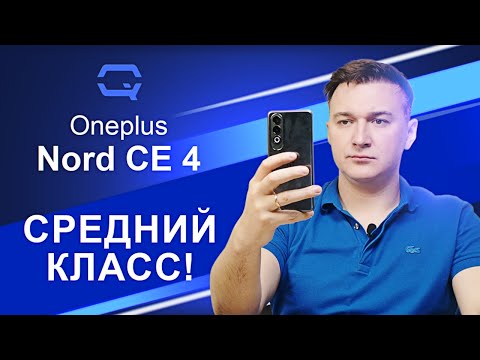 Oneplus
Nord CE 4

СРЕДНИЙ КЛАСС!